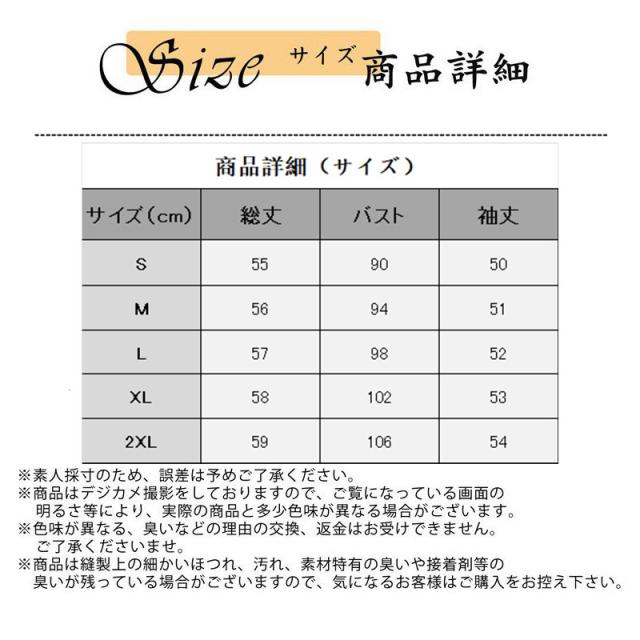 Size サイズ 商品詳細

商品詳細（サイズ）

| サイズ（cm） | 総丈 | バスト | 袖丈 |
|---|---|---|---|
| S | 55 | 90 | 50 |
| M | 56 | 94 | 51 |
| L | 57 | 98 | 52 |
| XL | 58 | 102 | 53 |
| 2XL | 59 | 106 | 54 |

※素人採寸のため、誤差は予めご了承ください。
※商品はデジカメ撮影をしておりますので、ご覧になっている画面の明るさ等により、実際の商品と多少色味が異なる場合がございます。
※色味が異なる、臭いなどの理由の交換、返金はお受けできません。ご了承くださいませ。
※商品は縫製上の細かいほつれ、汚れ、素材特有の臭いや接着剤等の臭いが残っている場合がございますので、気になるお客様はご購入をお控え下さい。